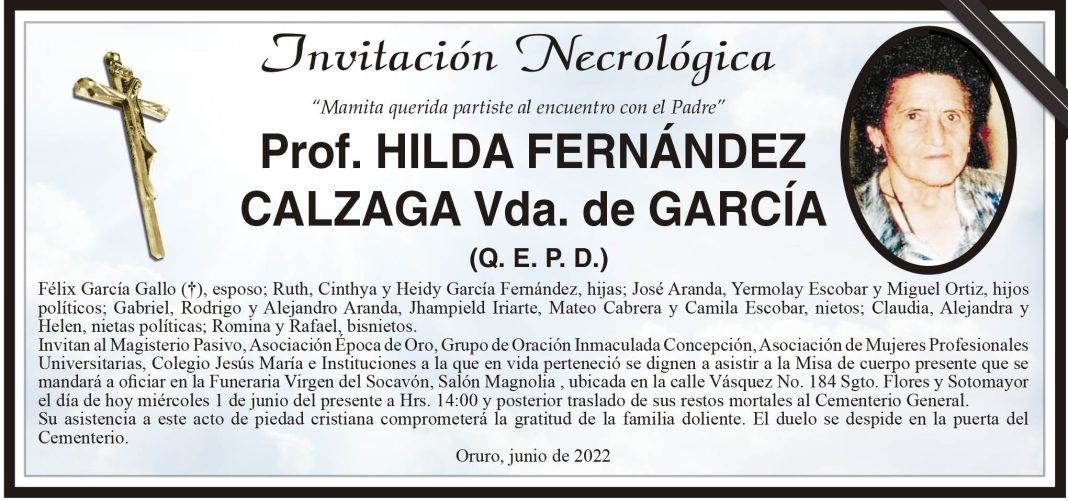 Invitación Necrológica

"Mamita querida partiste al encuentro con el Padre"

Prof. HILDA FERNÁNDEZ CALZAGA Vda. de GARCÍA

(Q. E. P. D.)

Félix García Gallo (†), esposo; Ruth, Cinthya y Heidy García Fernández, hijas; José Aranda, Yermolay Escobar y Miguel Ortiz, hijos políticos; Gabriel, Rodrigo y Alejandro Aranda, Jhampield Iriarte, Mateo Cabrera y Camila Escobar, nietos; Claudia, Alejandra y Helen, nietas políticas; Romina y Rafael, bisnietos.
Invitan al Magisterio Pasivo, Asociación Época de Oro, Grupo de Oración Inmaculada Concepción, Asociación de Mujeres Profesionales Universitarias, Colegio Jesús María e Instituciones a la que en vida perteneció se dignen a asistir a la Misa de cuerpo presente que se mandará a oficiar en la Funeraria Virgen del Socavón, Salón Magnolia , ubicada en la calle Vásquez No. 184 Sgto. Flores y Sotomayor el día de hoy miércoles 1 de junio del presente a Hrs. 14:00 y posterior traslado de sus restos mortales al Cementerio General.
Su asistencia a este acto de piedad cristiana comprometerá la gratitud de la familia doliente. El duelo se despide en la puerta del Cementerio.

Oruro, junio de 2022